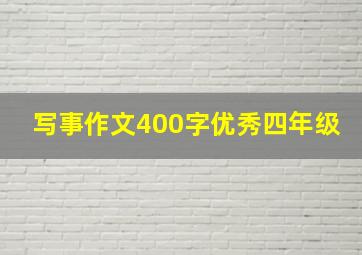 写事作文400字优秀四年级